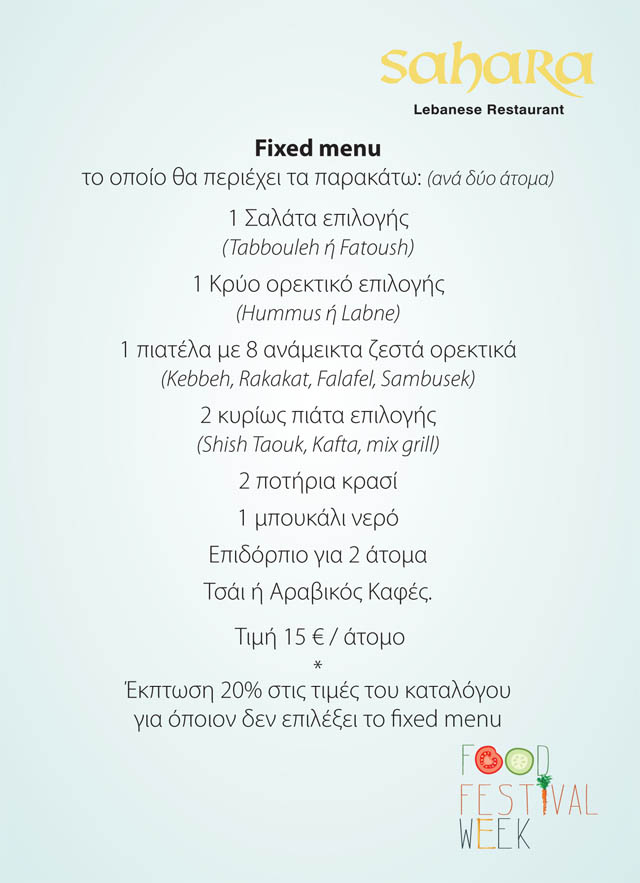 sahara
Lebanese Restaurant

Fixed menu
το οποίο θα περιέχει τα παρακάτω: (ανά δύο άτομα)

1 Σαλάτα επιλογής
(Tabbouleh ή Fatoush)

1 Κρύο ορεκτικό επιλογής
(Hummus ή Labne)

1 πιατέλα με 8 ανάμεικτα ζεστά ορεκτικά
(Kebbeh, Rakakat, Falafel, Sambusek)

2 κυρίως πιάτα επιλογής
(Shish Taouk, Kafta, mix grill)

2 ποτήρια κρασί

1 μπουκάλι νερό

Επιδόρπιο για 2 άτομα

Τσάι ή Αραβικός Καφές.

Τιμή 15 € / άτομο

*

Έκπτωση 20% στις τιμές του καταλόγου για όποιον δεν επιλέξει το fixed menu

FOOD
FESTIVAL
WEEK